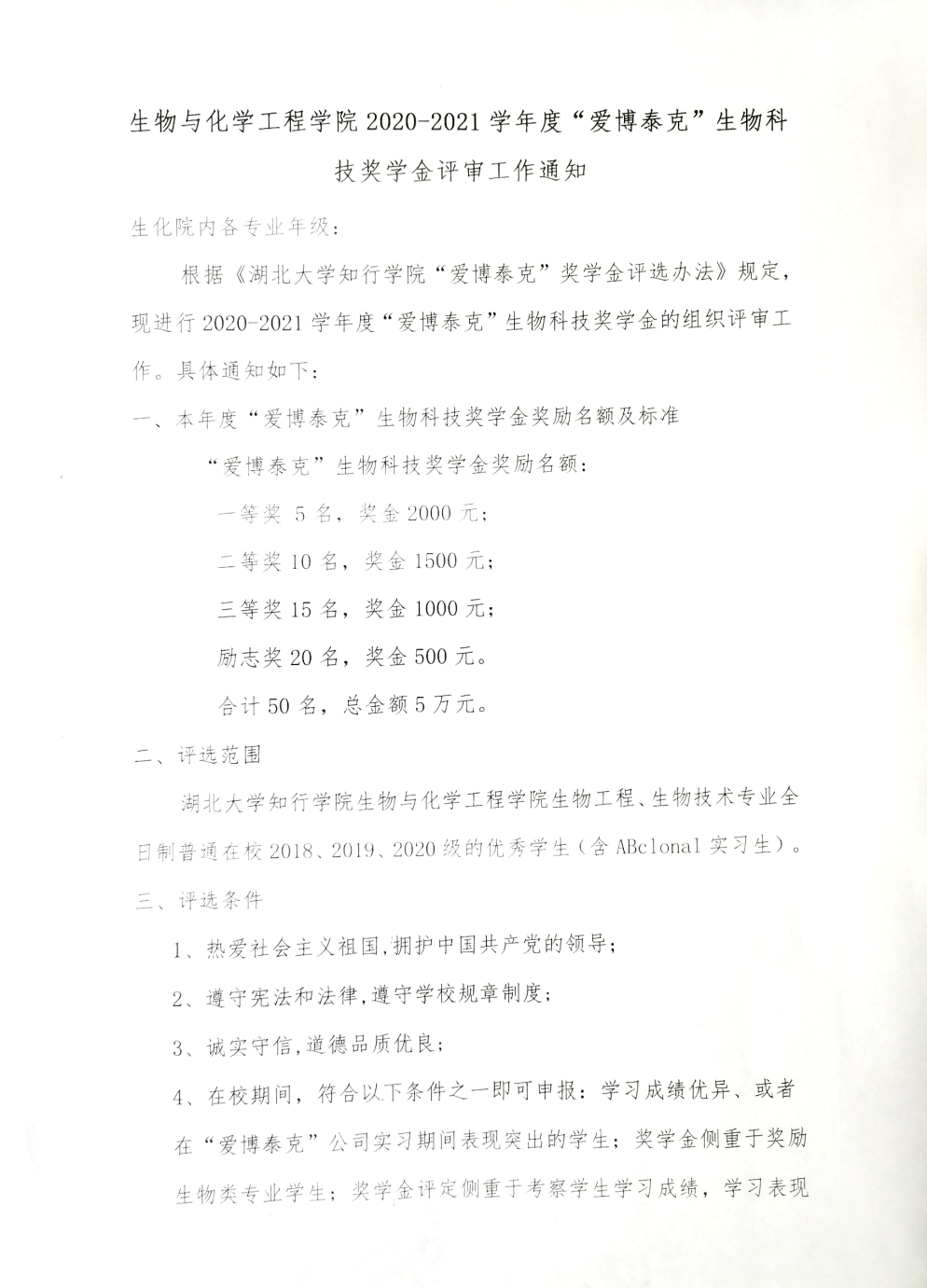 生物与化学工程学院 2020-2021 学年度“爱博泰克”生物科技奖学金评审工作通知

生化院内各专业年级：

根据《湖北大学知行学院“爱博泰克”奖学金评选办法》规定，现进行 2020-2021 学年度“爱博泰克”生物科技奖学金的组织评审工作。具体通知如下：

一、本年度“爱博泰克”生物科技奖学金奖励名额及标准

“爱博泰克”生物科技奖学金奖励名额：

一等奖 5 名，奖金 2000 元；

二等奖 10 名，奖金 1500 元；

三等奖 15 名，奖金 1000 元；

励志奖 20 名，奖金 500 元。

合计 50 名，总金额 5 万元。

二、评选范围

湖北大学知行学院生物与化学工程学院生物工程、生物技术专业全日制普通在校 2018、2019、2020 级的优秀学生（含 ABclonal 实习生）。

三、评选条件

1、热爱社会主义祖国，拥护中国共产党的领导；

2、遵守宪法和法律，遵守学校规章制度；

3、诚实守信，道德品质优良；

4、在校期间，符合以下条件之一即可申报：学习成绩优异、或者在“爱博泰克”公司实习期间表现突出的学生；奖学金侧重于奖励生物类专业学生；奖学金评定侧重于考察学生学习成绩，学习表现